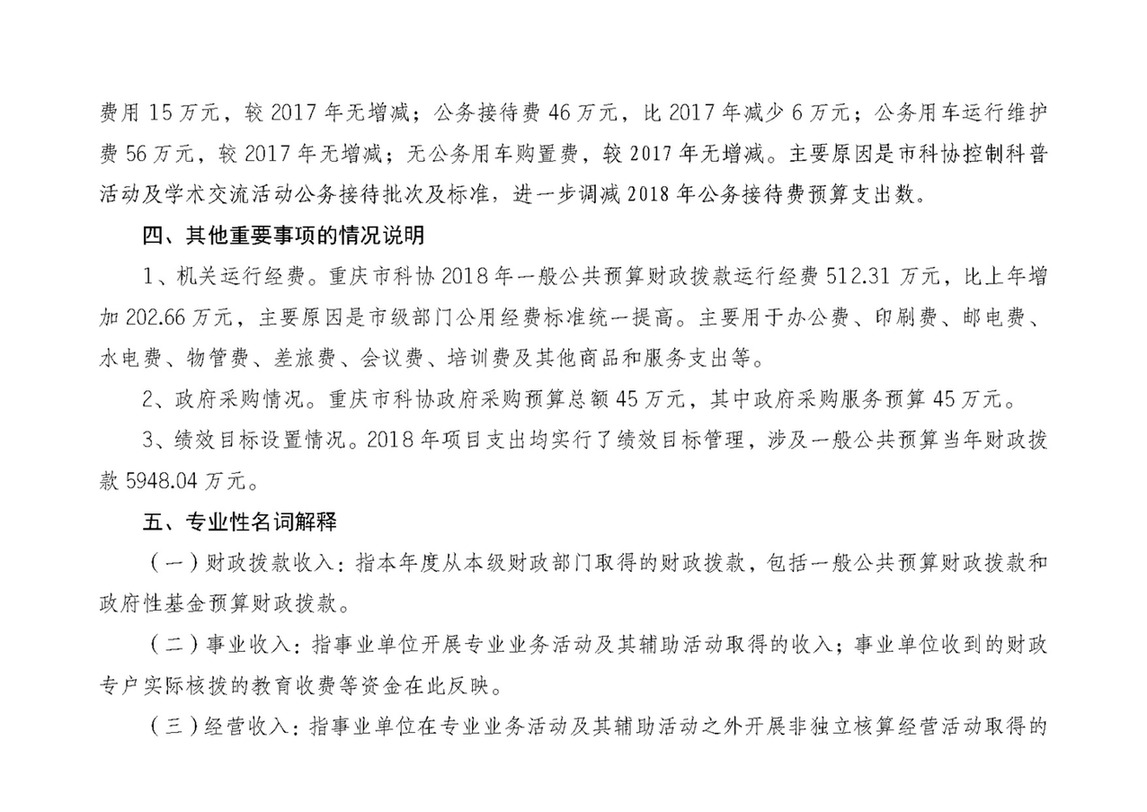 费用 15 万元，较 2017 年无增减；公务接待费 46 万元，比 2017 年减少 6 万元；公务用车运行维护费 56 万元，较 2017 年无增减；无公务用车购置费，较 2017 年无增减。主要原因是市科协控制科普活动及学术交流活动公务接待批次及标准，进一步调减 2018 年公务接待费预算支出数。

四、其他重要事项的情况说明

1、机关运行经费。重庆市科协 2018 年一般公共预算财政拨款运行经费 512.31 万元，比上年增加 202.66 万元，主要原因是市级部门公用经费标准统一提高。主要用于办公费、印刷费、邮电费、水电费、物管费、差旅费、会议费、培训费及其他商品和服务支出等。

2、政府采购情况。重庆市科协政府采购预算总额 45 万元，其中政府采购服务预算 45 万元。

3、绩效目标设置情况。2018 年项目支出均实行了绩效目标管理，涉及一般公共预算当年财政拨款 5948.04 万元。

五、专业性名词解释

（一）财政拨款收入：指本年度从本级财政部门取得的财政拨款，包括一般公共预算财政拨款和政府性基金预算财政拨款。

（二）事业收入：指事业单位开展专业业务活动及其辅助活动取得的收入；事业单位收到的财政专户实际核拨的教育收费等资金在此反映。

（三）经营收入：指事业单位在专业业务活动及其辅助活动之外开展非独立核算经营活动取得的